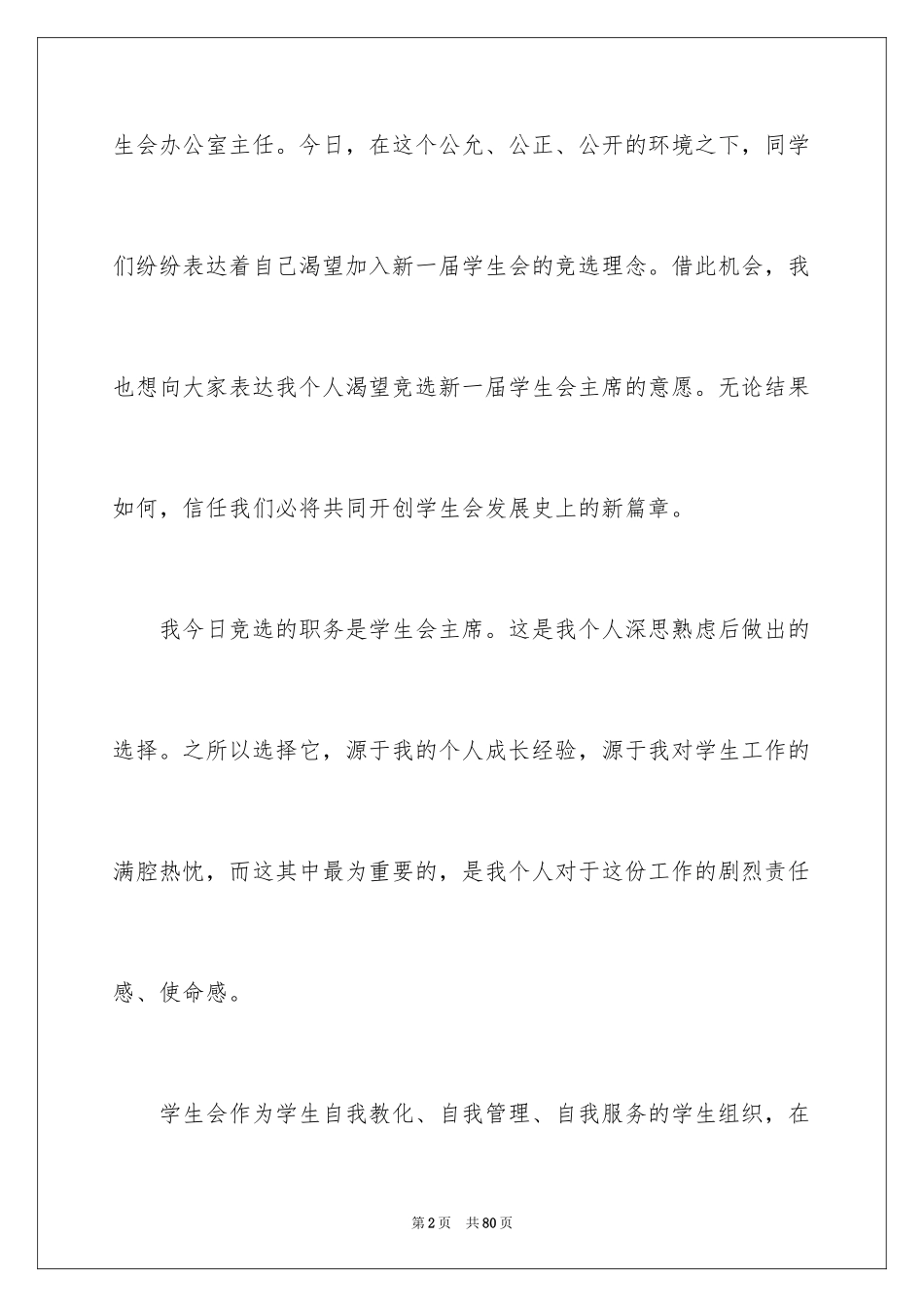 生会办公室主任。今日，在这个公允、公正、公开的环境之下，同学们纷纷表达着自己渴望加入新一届学生会的竞选理念。借此机会，我也想向大家表达我个人渴望竞选新一届学生会主席的意愿。无论结果如何，信任我们必将共同开创学生会发展史上的新篇章。

我今日竞选的职务是学生会主席。这是我个人深思熟虑后做出的选择。之所以选择它，源于我的个人成长经验，源于我对学生工作的满腔热忱，而这其中最为重要的，是我个人对于这份工作的剧烈责任感、使命感。

学生会作为学生自我教化、自我管理、自我服务的学生组织，在

第2页　共80页